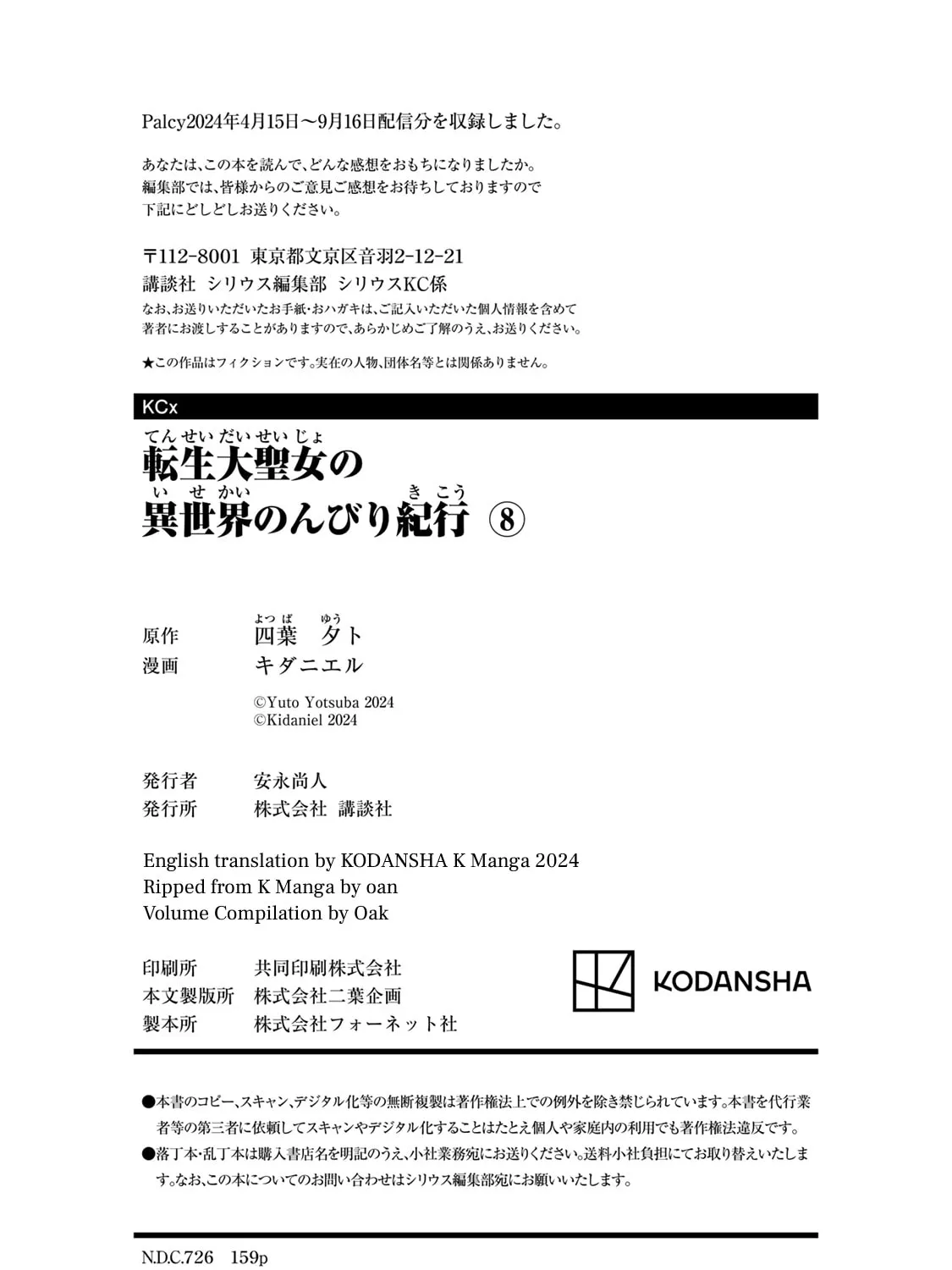 Palcy2024年4月15日～9月16日配信分を収録しました。

あなたは、この本を読んで、どんな感想をおもちになりましたか。
編集部では、皆様からのご意見ご感想をお待ちしておりますので
下記にどしどしお送りください。

〒112-8001 東京都文京区音羽2-12-21
講談社 シリウス編集部 シリウスKC係
なお、お送りいただいたお手紙・おハガキは、ご記入いただいた個人情報を含めて
著者にお渡しすることがありますので、あらかじめご了解のうえ、お送りください。

★この作品はフィクションです。実在の人物、団体名等とは関係ありません。

KCx

てんせいだいせいじょ
転生大聖女の
いせかい　　きこう
異世界のんびり紀行 ⑧

原作　よつば　ゆう
四葉　夕ト
漫画　キダニエル

©Yuto Yotsuba 2024
©Kidaniel 2024

発行者　安永尚人
発行所　株式会社 講談社

English translation by KODANSHA K Manga 2024
Ripped from K Manga by oan
Volume Compilation by Oak

印刷所　共同印刷株式会社
本文製版所　株式会社二葉企画
製本所　株式会社フォーネット社

KODANSHA

●本書のコピー、スキャン、デジタル化等の無断複製は著作権法上での例外を除き禁じられています。本書を代行業者等の第三者に依頼してスキャンやデジタル化することはたとえ個人や家庭内の利用でも著作権法違反です。
●落丁本・乱丁本は購入書店名を明記のうえ、小社業務宛にお送りください。送料小社負担にてお取り替えいたします。なお、この本についてのお問い合わせはシリウス編集部宛にお願いいたします。

N.D.C.726　159p